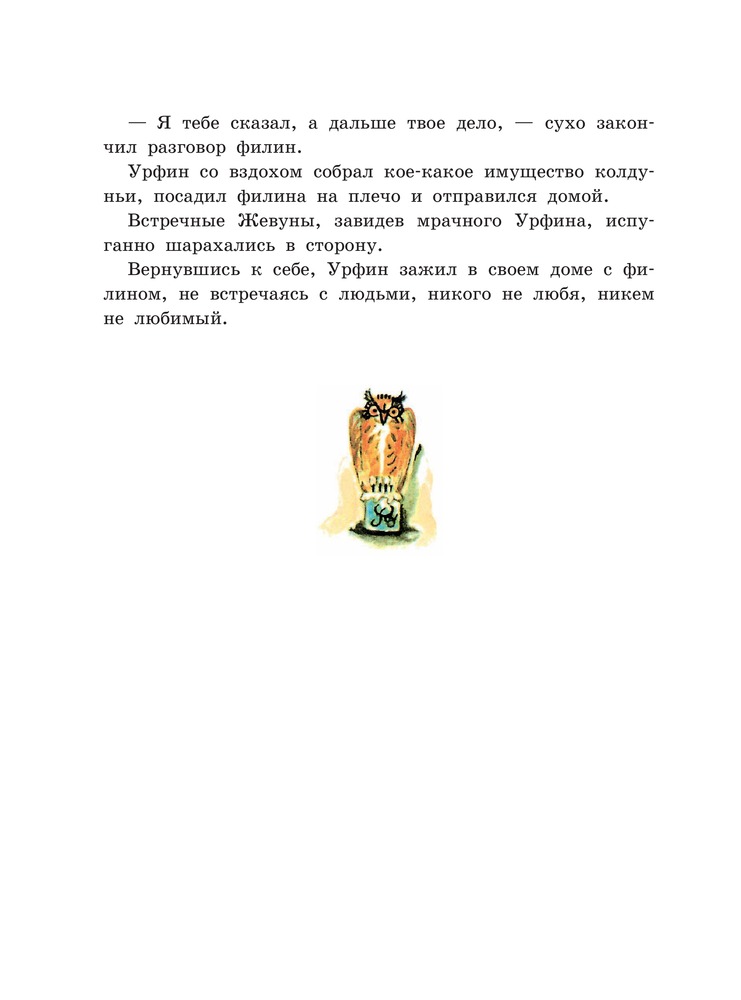 — Я тебе сказал, а дальше твое дело, — сухо закончил разговор филин.

Урфин со вздохом собрал кое-какое имущество колдуньи, посадил филина на плечо и отправился домой.

Встречные Жевуны, завидев мрачного Урфина, испуганно шарахались в сторону.

Вернувшись к себе, Урфин зажил в своем доме с филином, не встречаясь с людьми, никого не любя, никем не любимый.